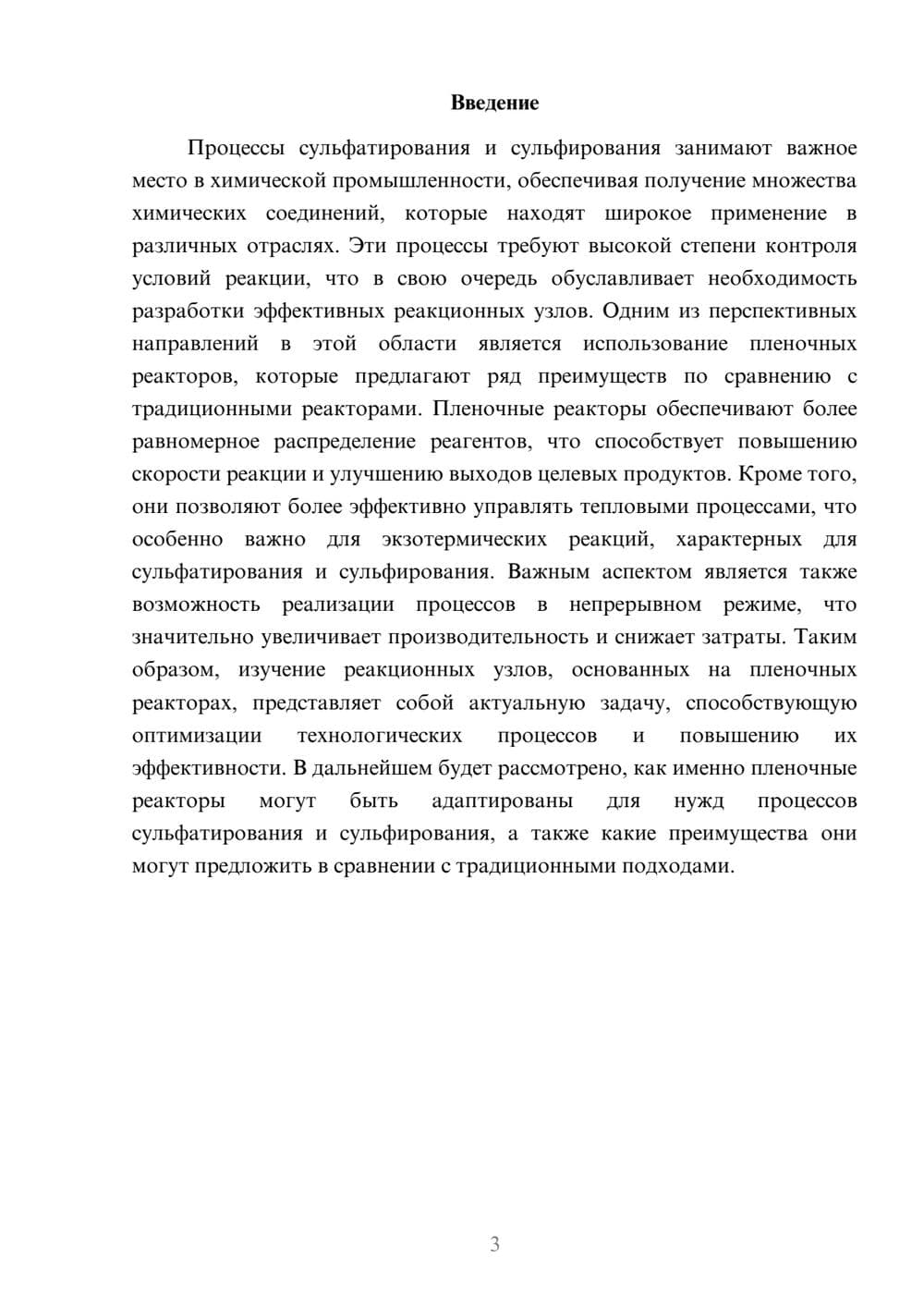 Введение

Процессы сульфатирования и сульфирования занимают важное место в химической промышленности, обеспечивая получение множества химических соединений, которые находят широкое применение в различных отраслях. Эти процессы требуют высокой степени контроля условий реакции, что в свою очередь обуславливает необходимость разработки эффективных реакционных узлов. Одним из перспективных направлений в этой области является использование пленочных реакторов, которые предлагают ряд преимуществ по сравнению с традиционными реакторами. Пленочные реакторы обеспечивают более равномерное распределение реагентов, что способствует повышению скорости реакции и улучшению выходов целевых продуктов. Кроме того, они позволяют более эффективно управлять тепловыми процессами, что особенно важно для экзотермических реакций, характерных для сульфатирования и сульфирования. Важным аспектом является также возможность реализации процессов в непрерывном режиме, что значительно увеличивает производительность и снижает затраты. Таким образом, изучение реакционных узлов, основанных на пленочных реакторах, представляет собой актуальную задачу, способствующую оптимизации технологических процессов и повышению их эффективности. В дальнейшем будет рассмотрено, как именно пленочные реакторы могут быть адаптированы для нужд процессов сульфатирования и сульфирования, а также какие преимущества они могут предложить в сравнении с традиционными подходами.

3